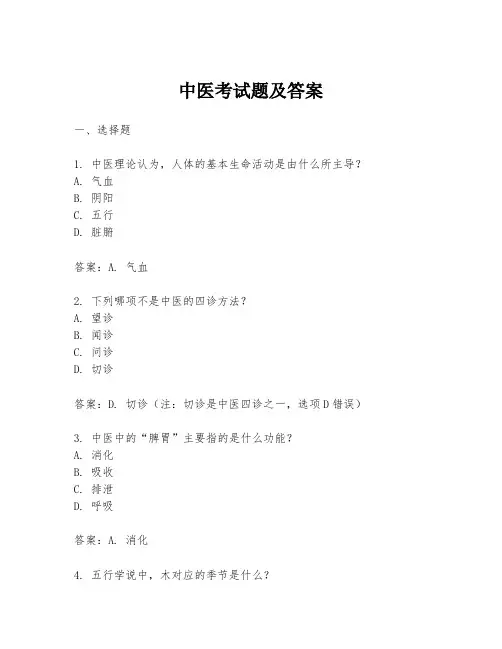 中医考试题及答案

一、选择题

1. 中医理论认为，人体的基本生命活动是由什么所主导？
A. 气血
B. 阴阳
C. 五行
D. 脏腑

答案：A. 气血

2. 下列哪项不是中医的四诊方法？
A. 望诊
B. 闻诊
C. 问诊
D. 切诊

答案：D. 切诊（注：切诊是中医四诊之一，选项D错误）

3. 中医中的“脾胃”主要指的是什么功能？
A. 消化
B. 吸收
C. 排泄
D. 呼吸

答案：A. 消化

4. 五行学说中，木对应的季节是什么？